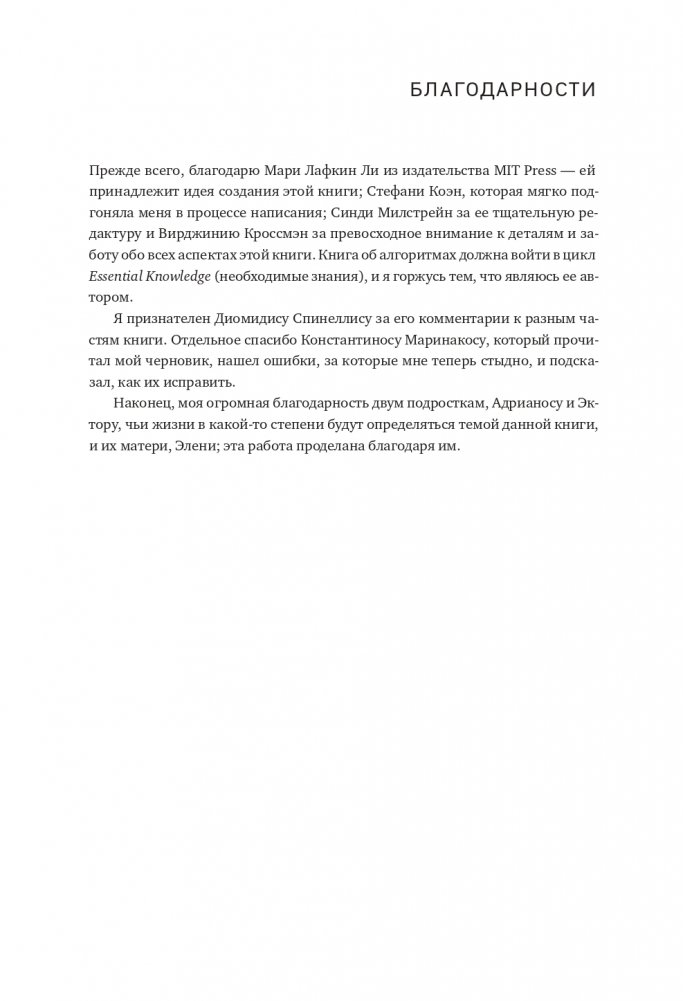 БЛАГОДАРНОСТИ

Прежде всего, благодарю Мари Лафкин Ли из издательства MIT Press — ей принадлежит идея создания этой книги; Стефани Коэн, которая мягко подгоняла меня в процессе написания; Синди Милстрейн за ее тщательную редактуру и Вирджинию Кроссмэн за превосходное внимание к деталям и заботу обо всех аспектах этой книги. Книга об алгоритмах должна войти в цикл Essential Knowledge (необходимые знания), и я горжусь тем, что являюсь ее автором.

Я признателен Диомидису Спинеллису за его комментарии к разным частям книги. Отдельное спасибо Константиносу Маринакосу, который прочитал мой черновик, нашел ошибки, за которые мне теперь стыдно, и подсказал, как их исправить.

Наконец, моя огромная благодарность двум подросткам, Адрианосу и Эктору, чьи жизни в какой-то степени будут определяться темой данной книги, и их матери, Элени; эта работа проделана благодаря им.